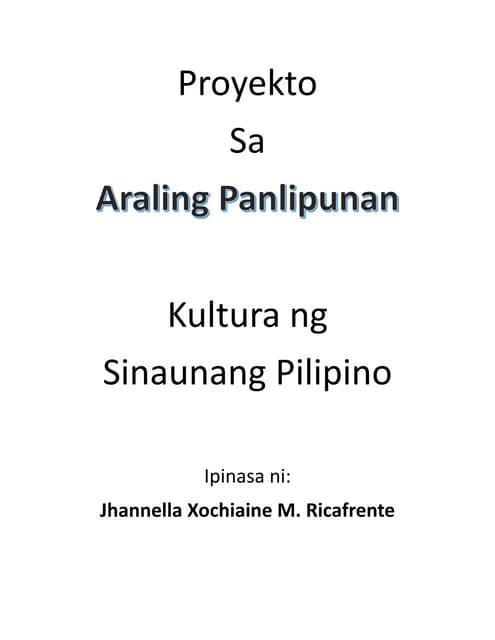 Proyekto

Sa

Araling Panlipunan

Kultura ng

Sinaunang Pilipino

Ipinasa ni:

Jhannella Xochiaine M. Ricafrente